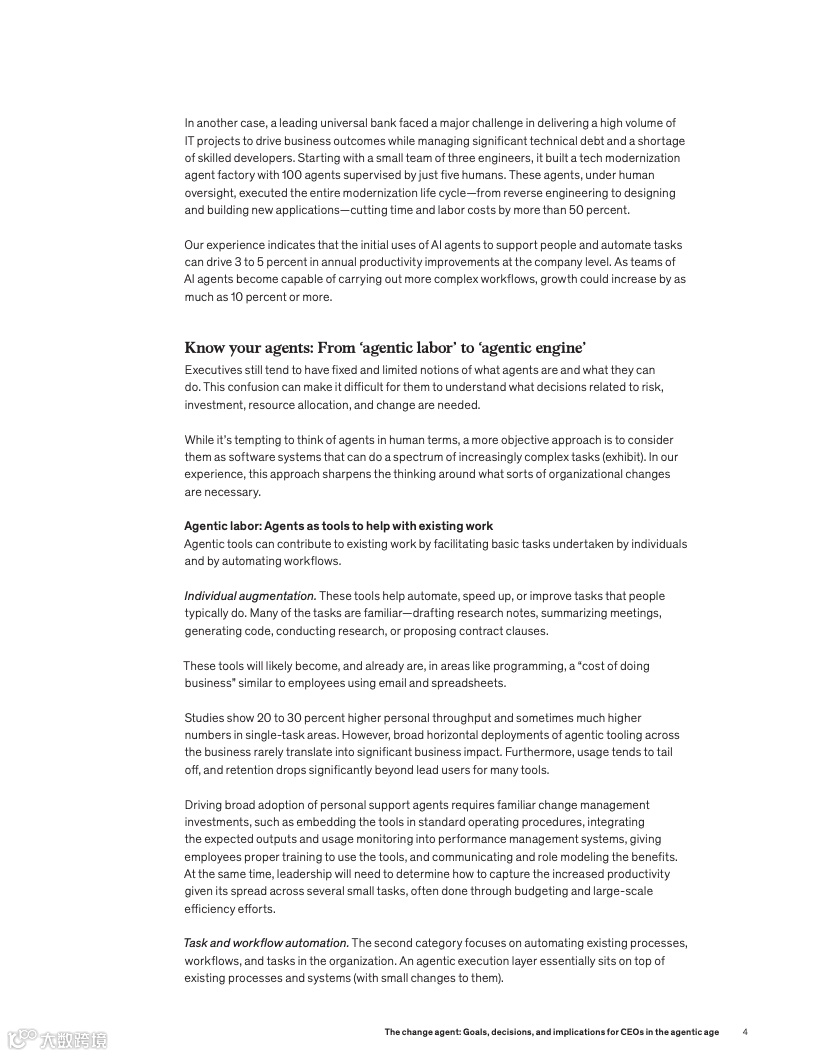 In another case, a leading universal bank faced a major challenge in delivering a high volume of IT projects to drive business outcomes while managing significant technical debt and a shortage of skilled developers. Starting with a small team of three engineers, it built a tech modernization agent factory with 100 agents supervised by just five humans. These agents, under human oversight, executed the entire modernization life cycle—from reverse engineering to designing and building new applications—cutting time and labor costs by more than 50 percent.

Our experience indicates that the initial uses of AI agents to support people and automate tasks can drive 3 to 5 percent in annual productivity improvements at the company level. As teams of AI agents become capable of carrying out more complex workflows, growth could increase by as much as 10 percent or more.

Know your agents: From 'agentic labor' to 'agentic engine'

Executives still tend to have fixed and limited notions of what agents are and what they can do. This confusion can make it difficult for them to understand what decisions related to risk, investment, resource allocation, and change are needed.

While it's tempting to think of agents in human terms, a more objective approach is to consider them as software systems that can do a spectrum of increasingly complex tasks (exhibit). In our experience, this approach sharpens the thinking around what sorts of organizational changes are necessary.

Agentic labor: Agents as tools to help with existing work

Agentic tools can contribute to existing work by facilitating basic tasks undertaken by individuals and by automating workflows.

Individual augmentation. These tools help automate, speed up, or improve tasks that people typically do. Many of the tasks are familiar—drafting research notes, summarizing meetings, generating code, conducting research, or proposing contract clauses.

These tools will likely become, and already are, in areas like programming, a "cost of doing business" similar to employees using email and spreadsheets.

Studies show 20 to 30 percent higher personal throughput and sometimes much higher numbers in single-task areas. However, broad horizontal deployments of agentic tooling across the business rarely translate into significant business impact. Furthermore, usage tends to tail off, and retention drops significantly beyond lead users for many tools.

Driving broad adoption of personal support agents requires familiar change management investments, such as embedding the tools in standard operating procedures, integrating the expected outputs and usage monitoring into performance management systems, giving employees proper training to use the tools, and communicating and role modeling the benefits. At the same time, leadership will need to determine how to capture the increased productivity given its spread across several small tasks, often done through budgeting and large-scale efficiency efforts.

Task and workflow automation. The second category focuses on automating existing processes, workflows, and tasks in the organization. An agentic execution layer essentially sits on top of existing processes and systems (with small changes to them).

大数跨境

The change agent: Goals, decisions, and implications for CEOs in the agentic age 4